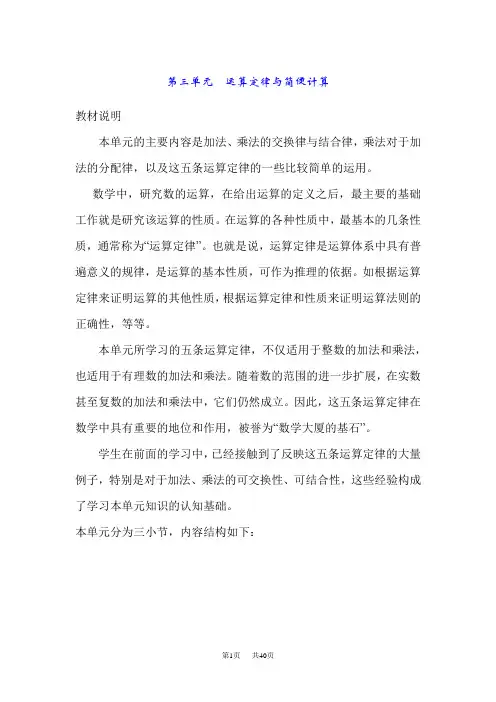 第三单元　运算定律与简便计算

教材说明

本单元的主要内容是加法、乘法的交换律与结合律，乘法对于加法的分配律，以及这五条运算定律的一些比较简单的运用。

数学中，研究数的运算，在给出运算的定义之后，最主要的基础工作就是研究该运算的性质。在运算的各种性质中，最基本的几条性质，通常称为“运算定律”。也就是说，运算定律是运算体系中具有普遍意义的规律，是运算的基本性质，可作为推理的依据。如根据运算定律来证明运算的其他性质，根据运算定律和性质来证明运算法则的正确性，等等。

本单元所学习的五条运算定律，不仅适用于整数的加法和乘法，也适用于有理数的加法和乘法。随着数的范围的进一步扩展，在实数甚至复数的加法和乘法中，它们仍然成立。因此，这五条运算定律在数学中具有重要的地位和作用，被誉为“数学大厦的基石”。

学生在前面的学习中，已经接触到了反映这五条运算定律的大量例子，特别是对于加法、乘法的可交换性、可结合性，这些经验构成了学习本单元知识的认知基础。

本单元分为三小节，内容结构如下：

第1页　共40页